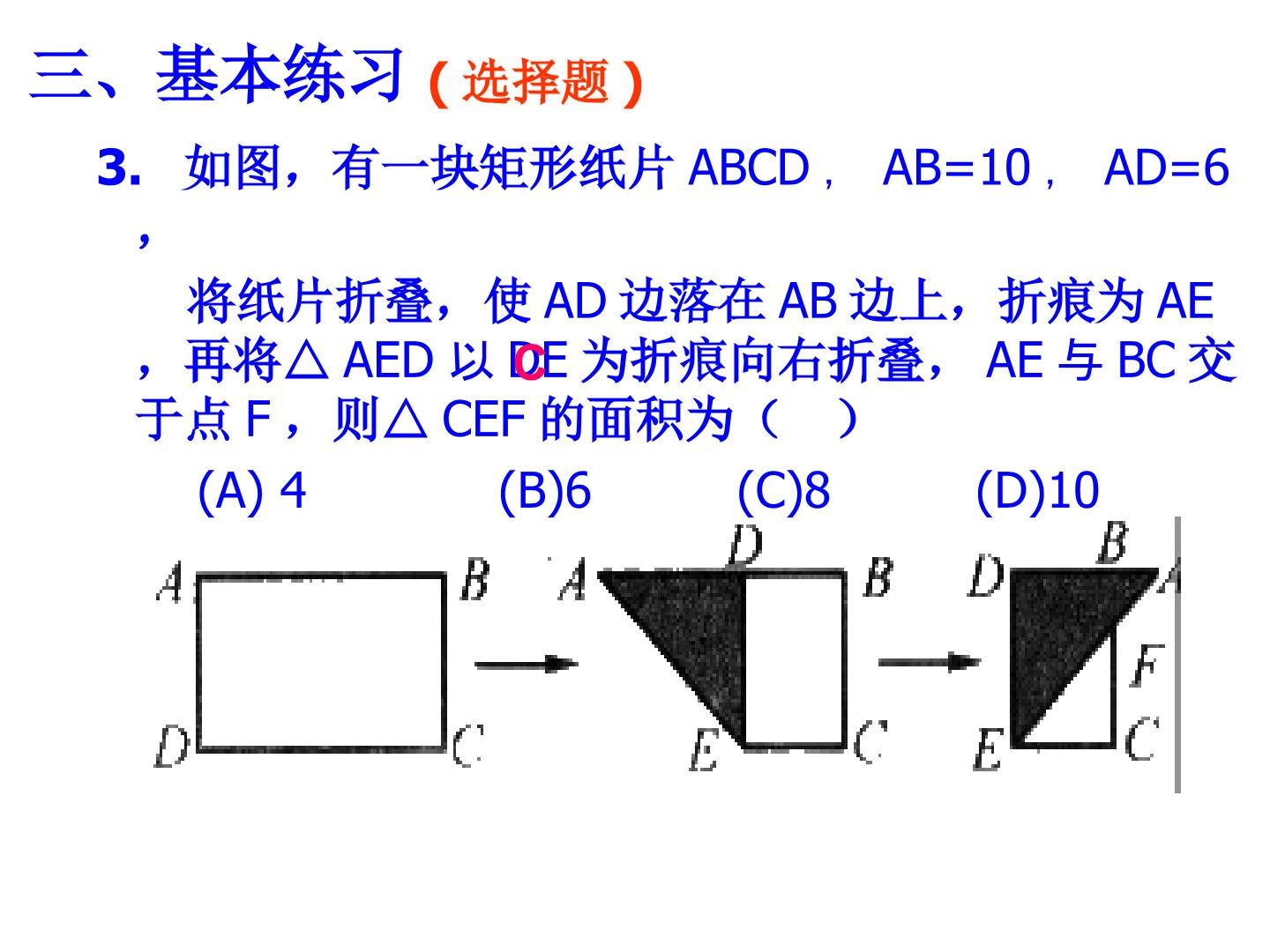 三、基本练习(选择题)

3. 如图，有一块矩形纸片ABCD，AB=10，AD=6，将纸片折叠，使AD边落在AB边上，折痕为AE，再将△AED以DE为折痕向右折叠，AE与BC交于点F，则△CEF的面积为（ ）

C

(A) 4 (B)6 (C)8 (D)10

A B D C

A D B E C

D B A F E C